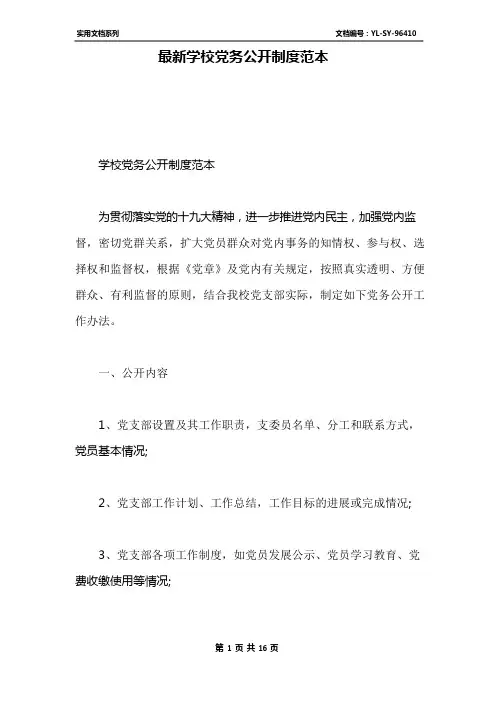 实用文档系列

文档编号：YL-SY-96410

最新学校党务公开制度范本

学校党务公开制度范本

为贯彻落实党的十九大精神，进一步推进党内民主，加强党内监督，密切党群关系，扩大党员群众对党内事务的知情权、参与权、选择权和监督权，根据《党章》及党内有关规定，按照真实透明、方便群众、有利监督的原则，结合我校党支部实际，制定如下党务公开工作办法。

一、公开内容

1、党支部设置及其工作职责，支委员名单、分工和联系方式，党员基本情况;

2、党支部工作计划、工作总结，工作目标的进展或完成情况;

3、党支部各项工作制度，如党员发展公示、党员学习教育、党费收缴使用等情况;

第 1 页 共 16 页